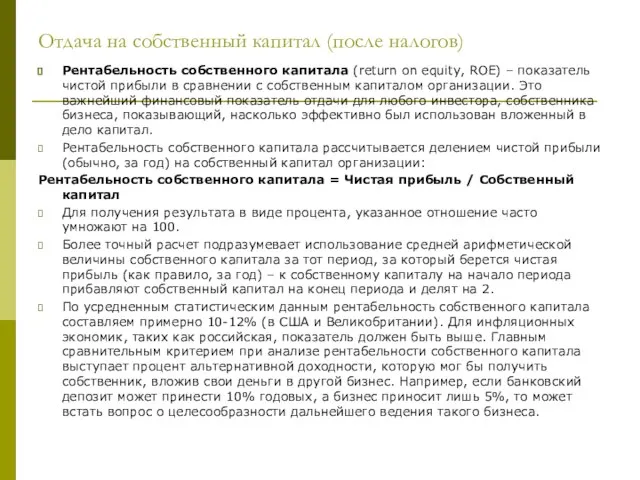 Отдача на собственный капитал (после налогов)

Рентабельность собственного капитала (return on equity, ROE) – показатель чистой прибыли в сравнении с собственным капиталом организации. Это важнейший финансовый показатель отдачи для любого инвестора, собственника бизнеса, показывающий, насколько эффективно был использован вложенный в дело капитал.

Рентабельность собственного капитала рассчитывается делением чистой прибыли (обычно, за год) на собственный капитал организации:

Рентабельность собственного капитала = Чистая прибыль / Собственный капитал

Для получения результата в виде процента, указанное отношение часто умножают на 100.

Более точный расчет подразумевает использование средней арифметической величины собственного капитала за тот период, за который берется чистая прибыль (как правило, за год) – к собственному капиталу на начало периода прибавляют собственный капитал на конец периода и делят на 2.

По усредненным статистическим данным рентабельность собственного капитала составляем примерно 10-12% (в США и Великобритании). Для инфляционных экономик, таких как российская, показатель должен быть выше. Главным сравнительным критерием при анализе рентабельности собственного капитала выступает процент альтернативной доходности, которую мог бы получить собственник, вложив свои деньги в другой бизнес. Например, если банковский депозит может принести 10% годовых, а бизнес приносит лишь 5%, то может встать вопрос о целесообразности дальнейшего ведения такого бизнеса.